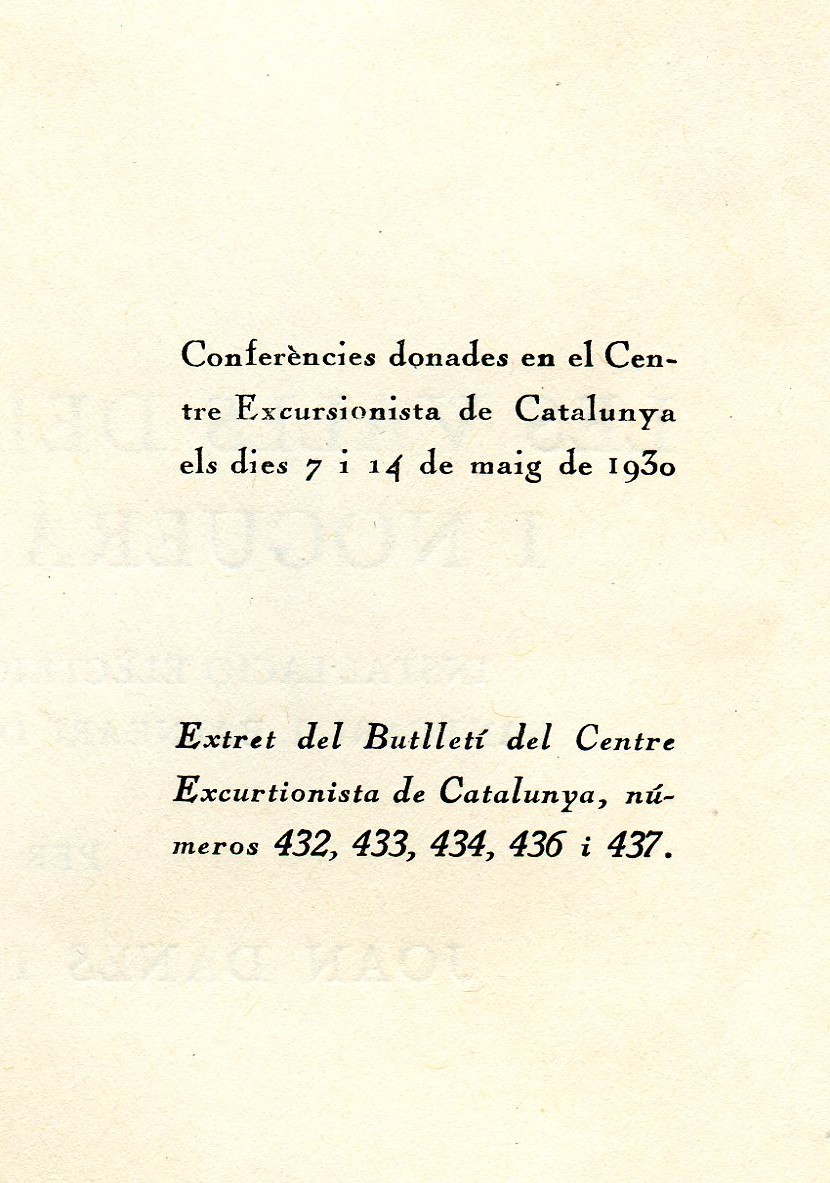 Conferències donades en el Centre Excursionista de Catalunya els dies 7 i 14 de maig de 1930

Extret del Butlletí del Centre Excurtionista de Catalunya, números 432, 433, 434, 436 i 437.